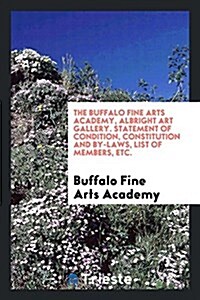 THE BUFFALO FINE ARTS ACADEMY, ALBRIGHT ART GALLERY. STATEMENT OF CONDITION, CONSTITUTION AND BY-LAWS, LIST OF MEMBERS, ETC.

Buffalo Fine Arts Academy

Trieste